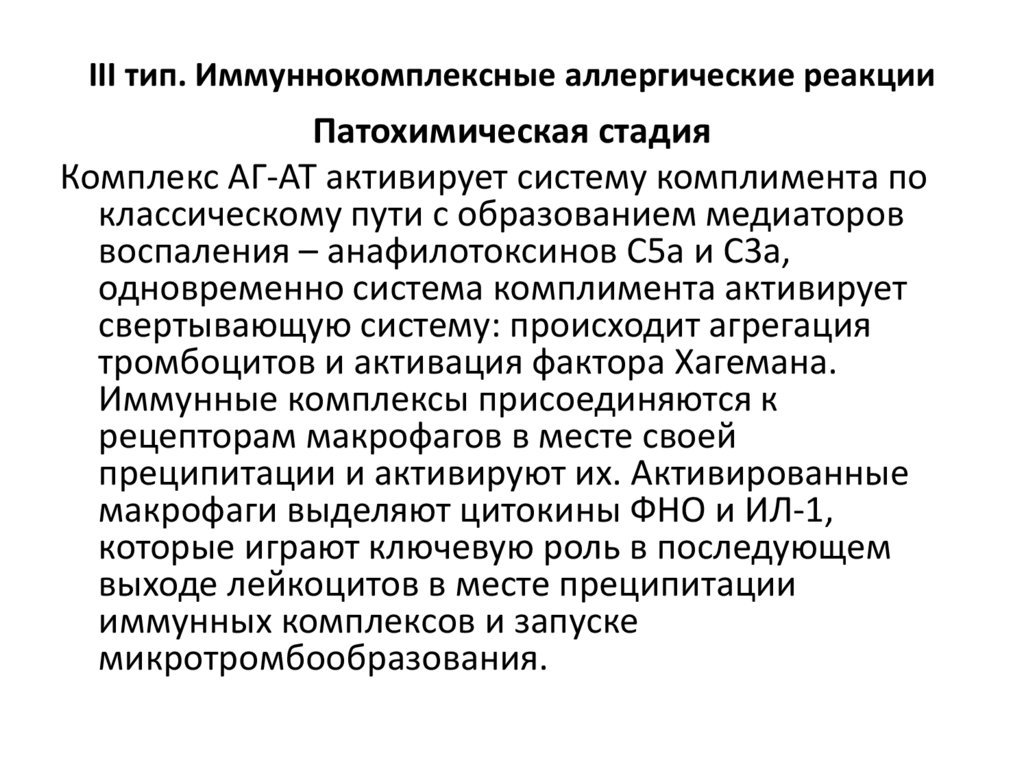 III тип. Иммуннокомплексные аллергические реакции

Патохимическая стадия

Комплекс АГ-АТ активирует систему комплимента по классическому пути с образованием медиаторов воспаления – анафилотоксинов С5а и С3а, одновременно система комплимента активирует свертывающую систему: происходит агрегация тромбоцитов и активация фактора Хагемана. Иммунные комплексы присоединяются к рецепторам макрофагов в месте своей преципитации и активируют их. Активированные макрофаги выделяют цитокины ФНО и ИЛ-1, которые играют ключевую роль в последующем выходе лейкоцитов в месте преципитации иммунных комплексов и запуске микротромбообразования.